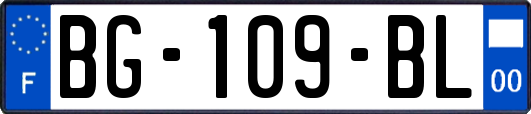 F
BG-109-BL
00